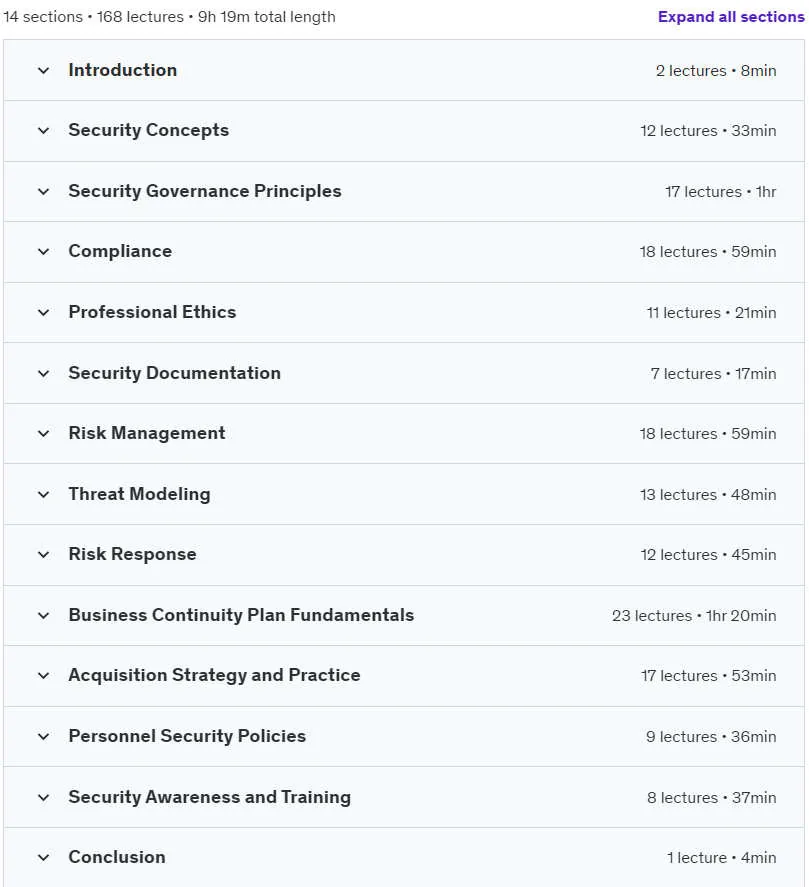 14 sections • 168 lectures • 9h 19m total length

Expand all sections

Introduction 2 lectures • 8min

Security Concepts 12 lectures • 33min

Security Governance Principles 17 lectures • 1hr

Compliance 18 lectures • 59min

Professional Ethics 11 lectures • 21min

Security Documentation 7 lectures • 17min

Risk Management 18 lectures • 59min

Threat Modeling 13 lectures • 48min

Risk Response 12 lectures • 45min

Business Continuity Plan Fundamentals 23 lectures • 1hr 20min

Acquisition Strategy and Practice 17 lectures • 53min

Personnel Security Policies 9 lectures • 36min

Security Awareness and Training 8 lectures • 37min

Conclusion 1 lecture • 4min